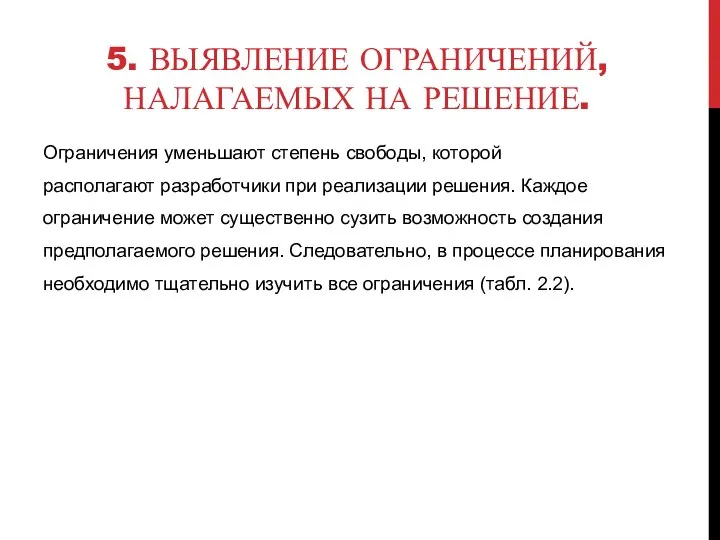 5. ВЫЯВЛЕНИЕ ОГРАНИЧЕНИЙ, НАЛАГАЕМЫХ НА РЕШЕНИЕ.

Ограничения уменьшают степень свободы, которой располагают разработчики при реализации решения. Каждое ограничение может существенно сузить возможность создания предполагаемого решения. Следовательно, в процессе планирования необходимо тщательно изучить все ограничения (табл. 2.2).